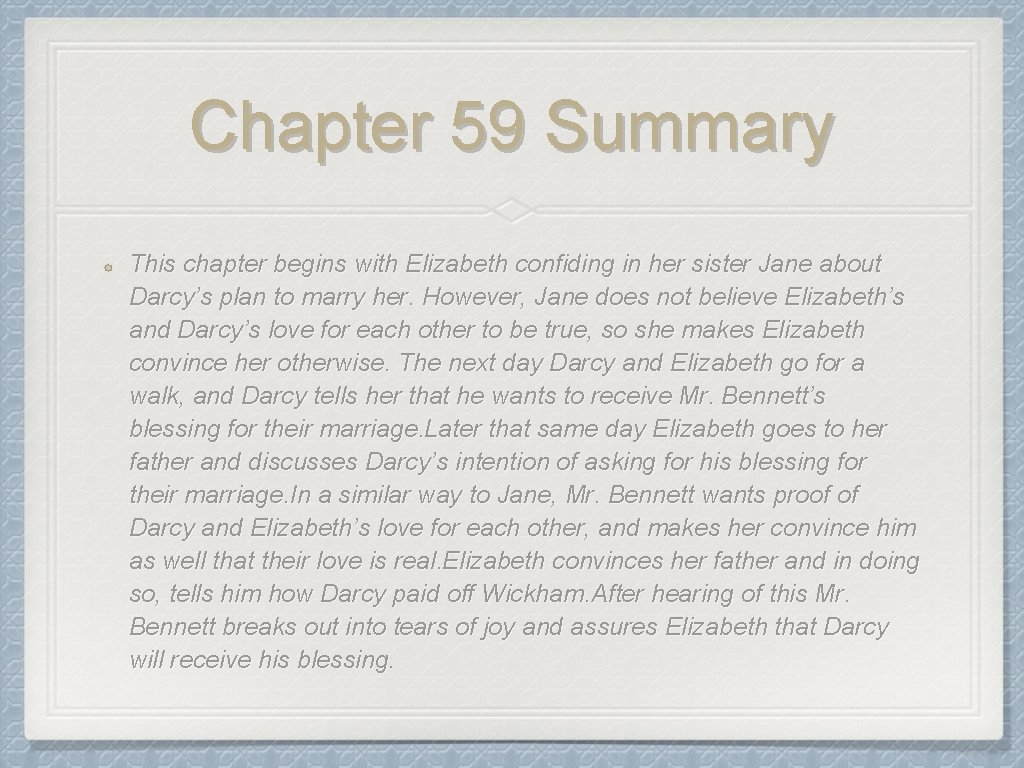 Chapter 59 Summary

• This chapter begins with Elizabeth confiding in her sister Jane about Darcy's plan to marry her. However, Jane does not believe Elizabeth's and Darcy's love for each other to be true, so she makes Elizabeth convince her otherwise. The next day Darcy and Elizabeth go for a walk, and Darcy tells her that he wants to receive Mr. Bennett's blessing for their marriage.Later that same day Elizabeth goes to her father and discusses Darcy's intention of asking for his blessing for their marriage.In a similar way to Jane, Mr. Bennett wants proof of Darcy and Elizabeth's love for each other, and makes her convince him as well that their love is real.Elizabeth convinces her father and in doing so, tells him how Darcy paid off Wickham.After hearing of this Mr. Bennett breaks out into tears of joy and assures Elizabeth that Darcy will receive his blessing.